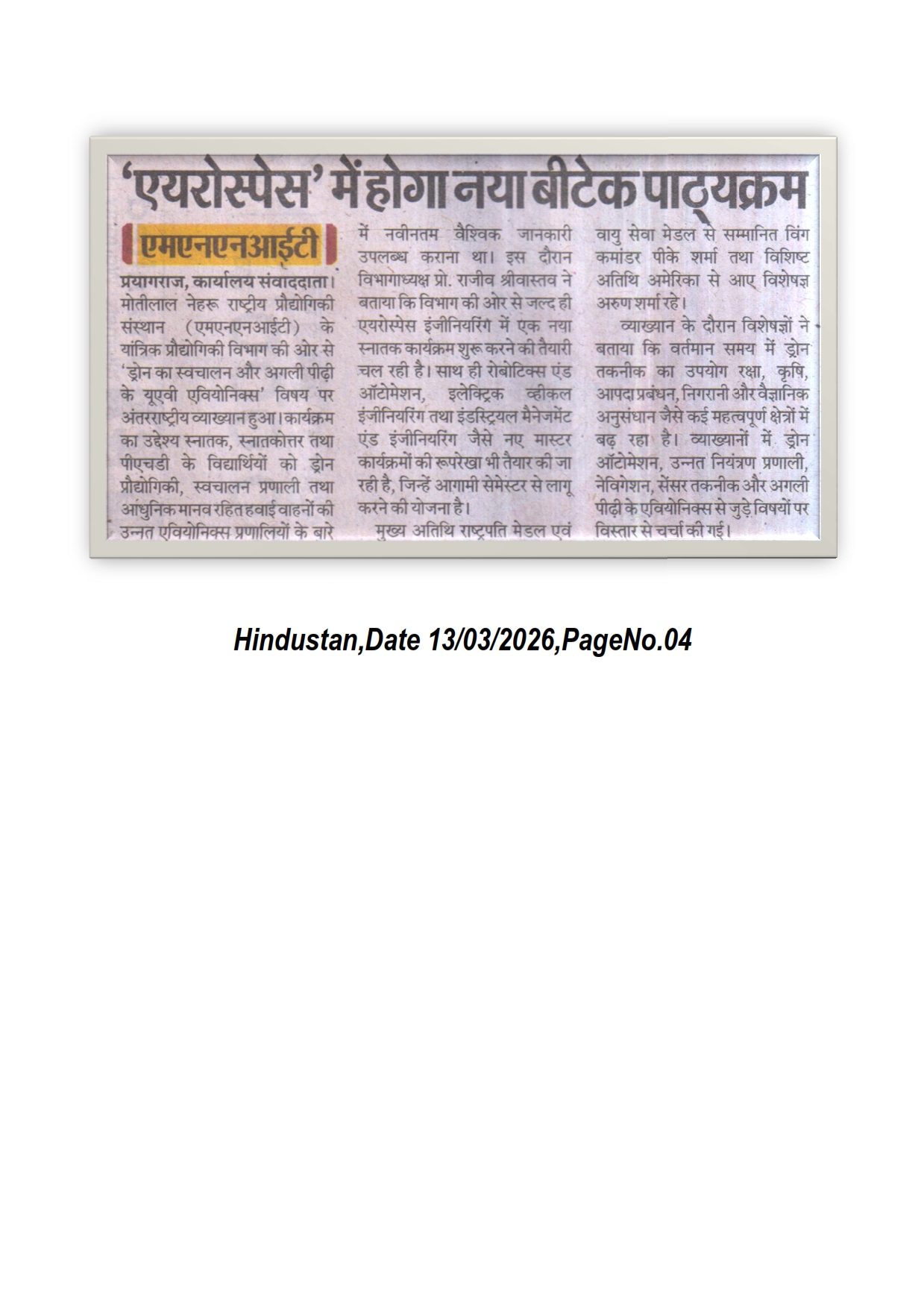 'एयरोस्पेस' में होगा नया बीटेक पाठ्यक्रम

एमएनएनआईटी

प्रयागराज, कार्यालय संवाददाता। मोतीलाल नेहरू राष्ट्रीय प्रौद्योगिकी संस्थान (एमएनएनआईटी) के यांत्रिक प्रौद्योगिकी विभाग की ओर से 'ड्रोन का स्वचालन और अगली पीढ़ी के यूएवी एवियोनिक्स' विषय पर अंतरराष्ट्रीय व्याख्यान हुआ। कार्यक्रम का उद्देश्य स्नातक, स्नातकोत्तर तथा पीएचडी के विद्यार्थियों को ड्रोन प्रौद्योगिकी, स्वचालन प्रणाली तथा आधुनिक मानव रहित हवाई वाहनों की उन्नत एवियोनिक्स प्रणालियों के बारे में नवीनतम वैश्विक जानकारी उपलब्ध कराना था। इस दौरान विभागाध्यक्ष प्रो. राजीव श्रीवास्तव ने बताया कि विभाग की ओर से जल्द ही एयरोस्पेस इंजीनियरिंग में एक नया स्नातक कार्यक्रम शुरू करने की तैयारी चल रही है। साथ ही रोबोटिक्स एंड ऑटोमेशन, इलेक्ट्रिक व्हीकल इंजीनियरिंग तथा इंडस्ट्रियल मैनेजमेंट एंड इंजीनियरिंग जैसे नए मास्टर कार्यक्रमों की रूपरेखा भी तैयार की जा रही है, जिन्हें आगामी सेमेस्टर से लागू करने की योजना है।

मुख्य अतिथि राष्ट्रपति मेडल एवं वायु सेवा मेडल से सम्मानित विंग कमांडर पीके शर्मा तथा विशिष्ट अतिथि अमेरिका से आए विशेषज्ञ अरुण शर्मा रहे।

व्याख्यान के दौरान विशेषज्ञों ने बताया कि वर्तमान समय में ड्रोन तकनीक का उपयोग रक्षा, कृषि, आपदा प्रबंधन, निगरानी और वैज्ञानिक अनुसंधान जैसे कई महत्वपूर्ण क्षेत्रों में बढ़ रहा है। व्याख्यानों में ड्रोन ऑटोमेशन, उन्नत नियंत्रण प्रणाली, नेविगेशन, सेंसर तकनीक और अगली पीढ़ी के एवियोनिक्स से जुड़े विषयों पर विस्तार से चर्चा की गई।

Hindustan,Date 13/03/2026,PageNo.04